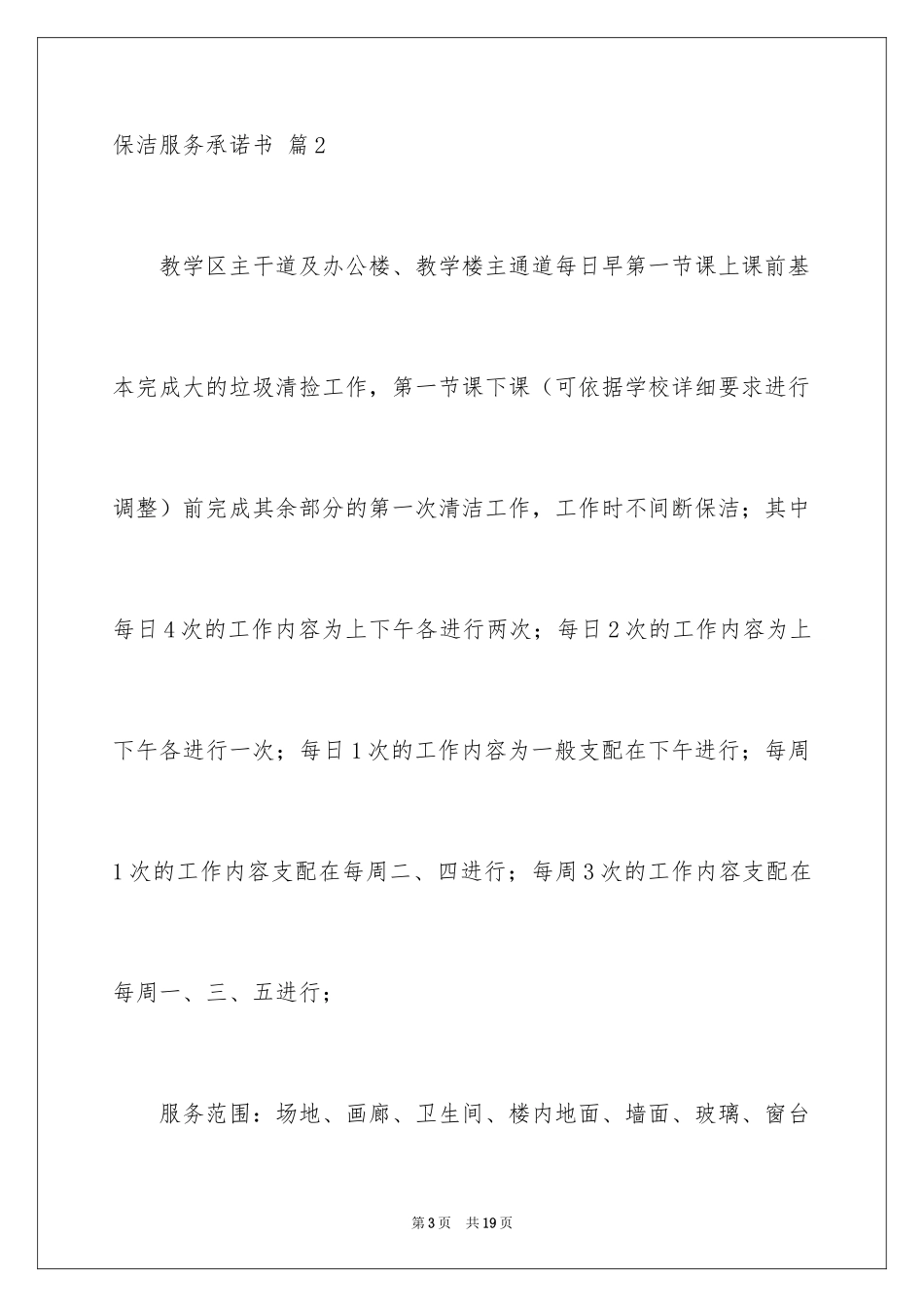 保洁服务承诺书 篇2

教学区主干道及办公楼、教学楼主通道每日早第一节课上课前基本完成大的垃圾清捡工作，第一节课下课（可依据学校详细要求进行调整）前完成其余部分的第一次清洁工作，工作时不间断保洁；其中每日4次的工作内容为上下午各进行两次；每日2次的工作内容为上下午各进行一次；每日1次的工作内容为一般支配在下午进行；每周1次的工作内容支配在每周二、四进行；每周3次的工作内容支配在每周一、三、五进行；

服务范围：场地、画廊、卫生间、楼内地面、墙面、玻璃、窗台

第3页 共19页